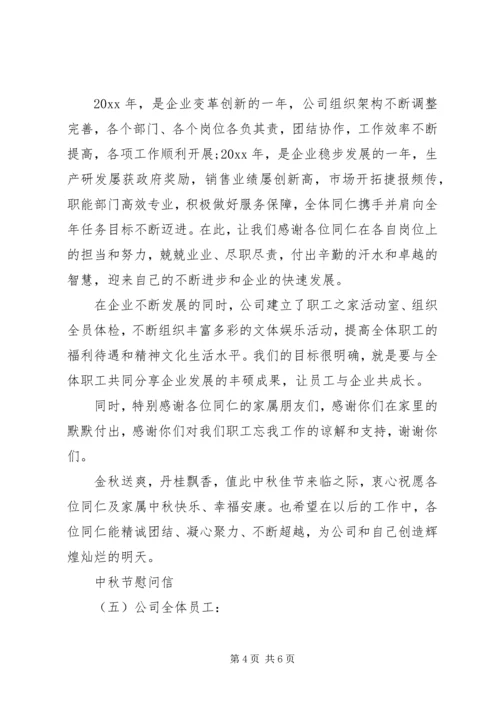 20xx 年，是企业变革创新的一年，公司组织架构不断调整完善，各个部门、各个岗位各负其责，团结协作，工作效率不断提高，各项工作顺利开展;20xx 年，是企业稳步发展的一年，生产研发屡获政府奖励，销售业绩屡创新高，市场开拓捷报频传，职能部门高效专业，积极做好服务保障，全体同仁携手并肩向全年任务目标不断迈进。在此，让我们感谢各位同仁在各自岗位上的担当和努力，兢兢业业、尽职尽责，付出辛勤的汗水和卓越的智慧，迎来自己的不断进步和企业的快速发展。

在企业不断发展的同时，公司建立了职工之家活动室、组织全员体检，不断组织丰富多彩的文体娱乐活动，提高全体职工的福利待遇和精神文化生活水平。我们的目标很明确，就是要与全体职工共同分享企业发展的丰硕成果，让员工与企业共成长。

同时，特别感谢各位同仁的家属朋友们，感谢你们在家里的默默付出，感谢你们对我们职工忘我工作的谅解和支持，谢谢你们。

金秋送爽，丹桂飘香，值此中秋佳节来临之际，衷心祝愿各位同仁及家属中秋快乐、幸福安康。也希望在以后的工作中，各位同仁能精诚团结、凝心聚力、不断超越，为公司和自己创造辉煌灿烂的明天。

中秋节慰问信

（五）公司全体员工：

第 4 页 共 6 页